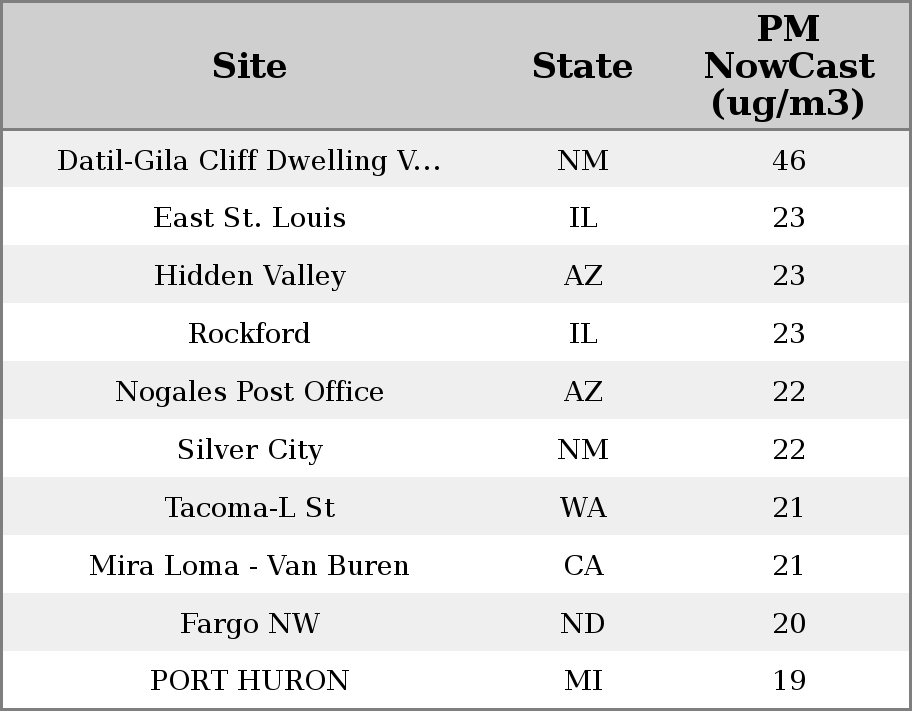 | Site | State | PM NowCast (ug/m3) |
|---|---|---|
| Datil-Gila Cliff Dwelling V... | NM | 46 |
| East St. Louis | IL | 23 |
| Hidden Valley | AZ | 23 |
| Rockford | IL | 23 |
| Nogales Post Office | AZ | 22 |
| Silver City | NM | 22 |
| Tacoma-L St | WA | 21 |
| Mira Loma - Van Buren | CA | 21 |
| Fargo NW | ND | 20 |
| PORT HURON | MI | 19 |